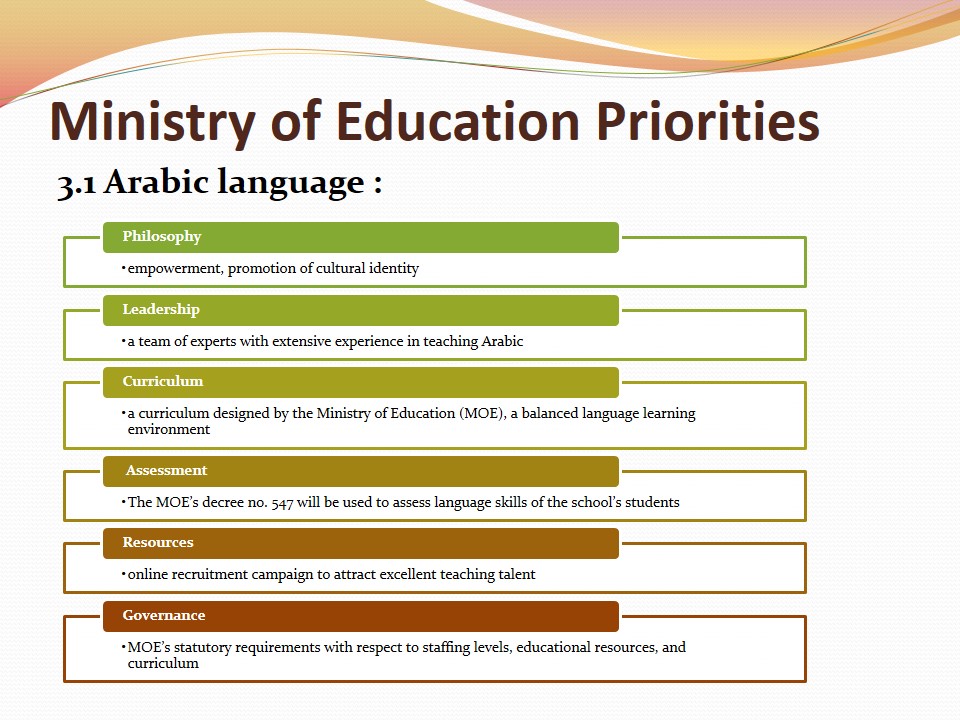 Ministry of Education Priorities

3.1 Arabic language :

Philosophy

• empowerment, promotion of cultural identity

Leadership

• a team of experts with extensive experience in teaching Arabic

Curriculum

• a curriculum designed by the Ministry of Education (MOE), a balanced language learning environment

Assessment

• The MOE's decree no. 547 will be used to assess language skills of the school's students

Resources

• online recruitment campaign to attract excellent teaching talent

Governance

• MOE's statutory requirements with respect to staffing levels, educational resources, and curriculum